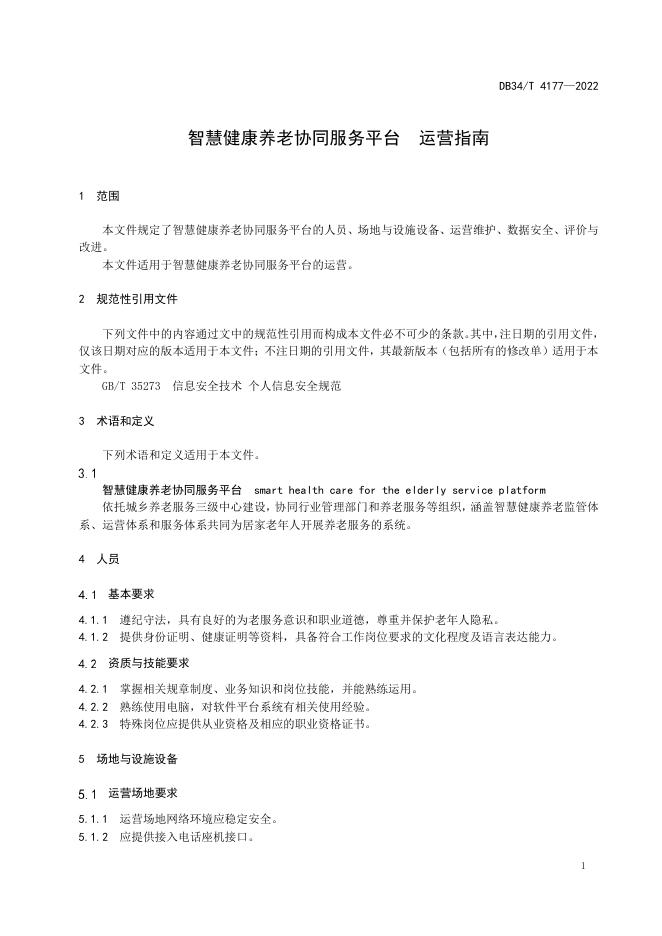 DB34/T 4177—2022

智慧健康养老协同服务平台　运营指南

1　范围

本文件规定了智慧健康养老协同服务平台的人员、场地与设施设备、运营维护、数据安全、评价与改进。

本文件适用于智慧健康养老协同服务平台的运营。

2　规范性引用文件

下列文件中的内容通过文中的规范性引用而构成本文件必不可少的条款。其中，注日期的引用文件，仅该日期对应的版本适用于本文件；不注日期的引用文件，其最新版本（包括所有的修改单）适用于本文件。

GB/T 35273　信息安全技术 个人信息安全规范

3　术语和定义

下列术语和定义适用于本文件。

3.1

智慧健康养老协同服务平台　smart health care for the elderly service platform

依托城乡养老服务三级中心建设，协同行业管理部门和养老服务等组织，涵盖智慧健康养老监管体系、运营体系和服务体系共同为居家老年人开展养老服务的系统。

4　人员

4.1　基本要求

4.1.1　遵纪守法，具有良好的为老服务意识和职业道德，尊重并保护老年人隐私。

4.1.2　提供身份证明、健康证明等资料，具备符合工作岗位要求的文化程度及语言表达能力。

4.2　资质与技能要求

4.2.1　掌握相关规章制度、业务知识和岗位技能，并能熟练运用。

4.2.2　熟练使用电脑，对软件平台系统有相关使用经验。

4.2.3　特殊岗位应提供从业资格及相应的职业资格证书。

5　场地与设施设备

5.1　运营场地要求

5.1.1　运营场地网络环境应稳定安全。

5.1.2　应提供接入电话座机接口。

1